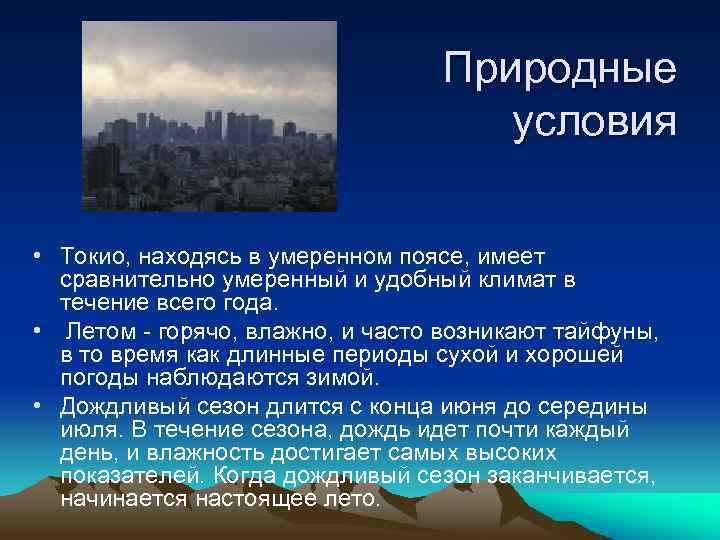 Природные условия

• Токио, находясь в умеренном поясе, имеет сравнительно умеренный и удобный климат в течение всего года.

• Летом - горячо, влажно, и часто возникают тайфуны, в то время как длинные периоды сухой и хорошей погоды наблюдаются зимой.

• Дождливый сезон длится с конца июня до середины июля. В течение сезона, дождь идет почти каждый день, и влажность достигает самых высоких показателей. Когда дождливый сезон заканчивается, начинается настоящее лето.